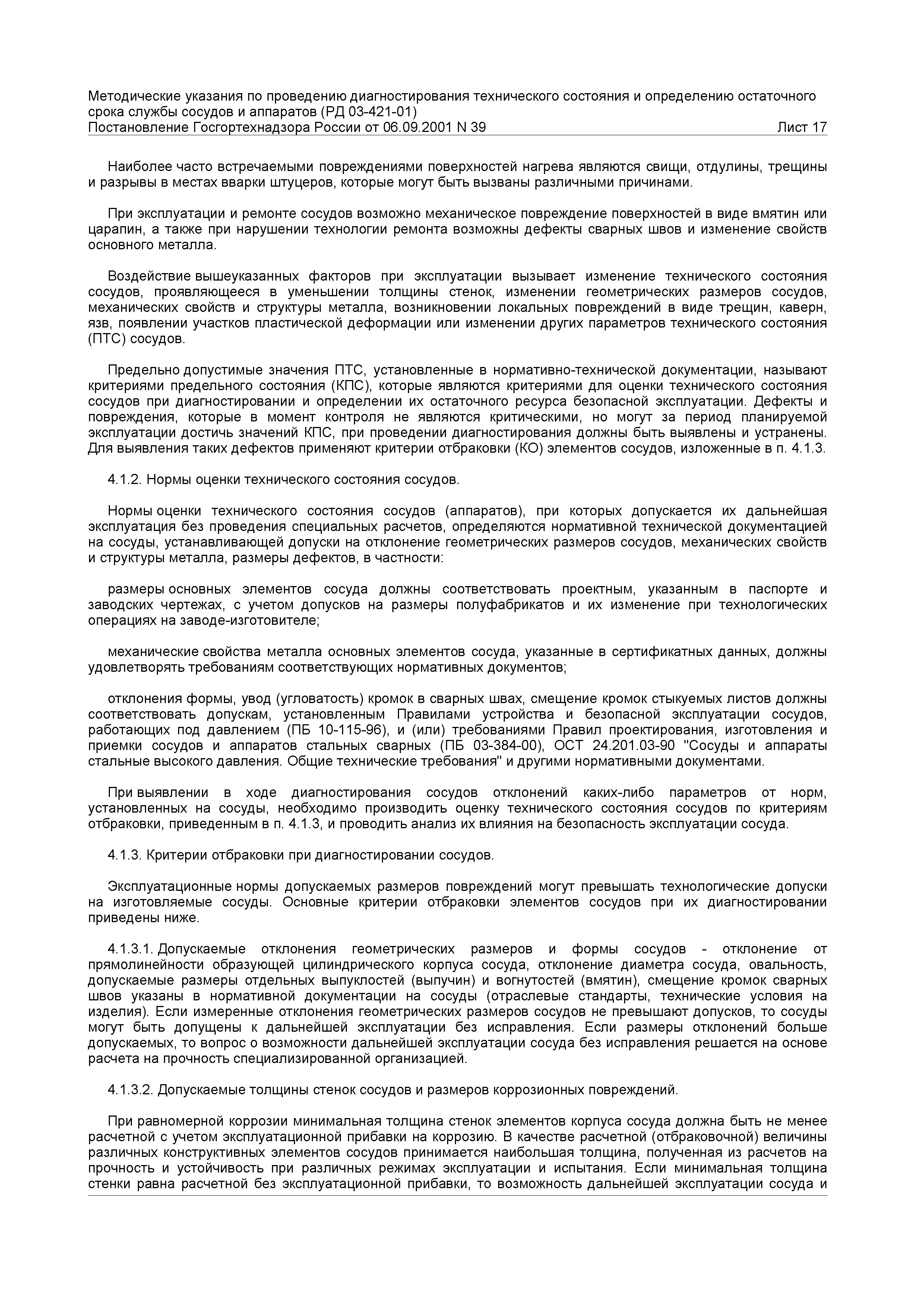 Методические указания по проведению диагностирования технического состояния и определению остаточного срока службы сосудов и аппаратов (РД 03-421-01)
Постановление Госгортехнадзора России от 06.09.2001 N 39 Лист 17

Наиболее часто встречаемыми повреждениями поверхностей нагрева являются свищи, отдулины, трещины и разрывы в местах вварки штуцеров, которые могут быть вызваны различными причинами.

При эксплуатации и ремонте сосудов возможно механическое повреждение поверхностей в виде вмятин или царапин, а также при нарушении технологии ремонта возможны дефекты сварных швов и изменение свойств основного металла.

Воздействие вышеуказанных факторов при эксплуатации вызывает изменение технического состояния сосудов, проявляющееся в уменьшении толщины стенок, изменении геометрических размеров сосудов, механических свойств и структуры металла, возникновении локальных повреждений в виде трещин, каверн, язв, появлении участков пластической деформации или изменении других параметров технического состояния (ПТС) сосудов.

Предельно допустимые значения ПТС, установленные в нормативно-технической документации, называют критериями предельного состояния (КПС), которые являются критериями для оценки технического состояния сосудов при диагностировании и определении их остаточного ресурса безопасной эксплуатации. Дефекты и повреждения, которые в момент контроля не являются критическими, но могут за период планируемой эксплуатации достичь значений КПС, при проведении диагностирования должны быть выявлены и устранены. Для выявления таких дефектов применяют критерии отбраковки (КО) элементов сосудов, изложенные в п. 4.1.3.

4.1.2. Нормы оценки технического состояния сосудов.

Нормы оценки технического состояния сосудов (аппаратов), при которых допускается их дальнейшая эксплуатация без проведения специальных расчетов, определяются нормативной технической документацией на сосуды, устанавливающей допуски на отклонение геометрических размеров сосудов, механических свойств и структуры металла, размеры дефектов, в частности:

размеры основных элементов сосуда должны соответствовать проектным, указанным в паспорте и заводских чертежах, с учетом допусков на размеры полуфабрикатов и их изменение при технологических операциях на заводе-изготовителе;

механические свойства металла основных элементов сосуда, указанные в сертификатных данных, должны удовлетворять требованиям соответствующих нормативных документов;

отклонения формы, увод (угловатость) кромок в сварных швах, смещение кромок стыкуемых листов должны соответствовать допускам, установленным Правилами устройства и безопасной эксплуатации сосудов, работающих под давлением (ПБ 10-115-96), и (или) требованиями Правил проектирования, изготовления и приемки сосудов и аппаратов стальных сварных (ПБ 03-384-00), ОСТ 24.201.03-90 "Сосуды и аппараты стальные высокого давления. Общие технические требования" и другими нормативными документами.

При выявлении в ходе диагностирования сосудов отклонений каких-либо параметров от норм, установленных на сосуды, необходимо производить оценку технического состояния сосудов по критериям отбраковки, приведенным в п. 4.1.3, и проводить анализ их влияния на безопасность эксплуатации сосуда.

4.1.3. Критерии отбраковки при диагностировании сосудов.

Эксплуатационные нормы допускаемых размеров повреждений могут превышать технологические допуски на изготовляемые сосуды. Основные критерии отбраковки элементов сосудов при их диагностировании приведены ниже.

4.1.3.1. Допускаемые отклонения геометрических размеров и формы сосудов - отклонение от прямолинейности образующей цилиндрического корпуса сосуда, отклонение диаметра сосуда, овальность, допускаемые размеры отдельных выпуклостей (выпучин) и вогнутостей (вмятин), смещение кромок сварных швов указаны в нормативной документации на сосуды (отраслевые стандарты, технические условия на изделия). Если измеренные отклонения геометрических размеров сосудов не превышают допусков, то сосуды могут быть допущены к дальнейшей эксплуатации без исправления. Если размеры отклонений больше допускаемых, то вопрос о возможности дальнейшей эксплуатации сосуда без исправления решается на основе расчета на прочность специализированной организацией.

4.1.3.2. Допускаемые толщины стенок сосудов и размеров коррозионных повреждений.

При равномерной коррозии минимальная толщина стенок элементов корпуса сосуда должна быть не менее расчетной с учетом эксплуатационной прибавки на коррозию. В качестве расчетной (отбраковочной) величины различных конструктивных элементов сосудов принимается наибольшая толщина, полученная из расчетов на прочность и устойчивость при различных режимах эксплуатации и испытания. Если минимальная толщина стенки равна расчетной без эксплуатационной прибавки, то возможность дальнейшей эксплуатации сосуда и